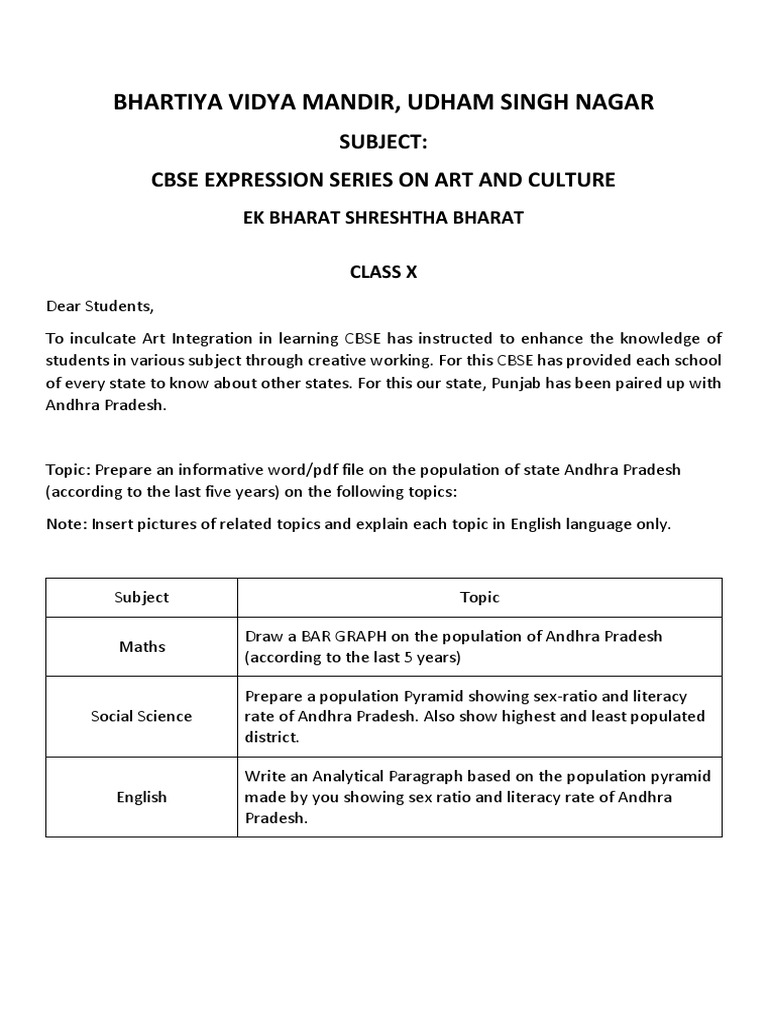 BHARTIYA VIDYA MANDIR, UDHAM SINGH NAGAR

SUBJECT:

CBSE EXPRESSION SERIES ON ART AND CULTURE

EK BHARAT SHRESHTHA BHARAT

CLASS X

Dear Students,

To inculcate Art Integration in learning CBSE has instructed to enhance the knowledge of students in various subject through creative working. For this CBSE has provided each school of every state to know about other states. For this our state, Punjab has been paired up with Andhra Pradesh.

Topic: Prepare an informative word/pdf file on the population of state Andhra Pradesh (according to the last five years) on the following topics:

Note: Insert pictures of related topics and explain each topic in English language only.

| Subject | Topic |
|---|---|
| Maths | Draw a BAR GRAPH on the population of Andhra Pradesh (according to the last 5 years) |
| Social Science | Prepare a population Pyramid showing sex-ratio and literacy rate of Andhra Pradesh. Also show highest and least populated district. |
| English | Write an Analytical Paragraph based on the population pyramid made by you showing sex ratio and literacy rate of Andhra Pradesh. |